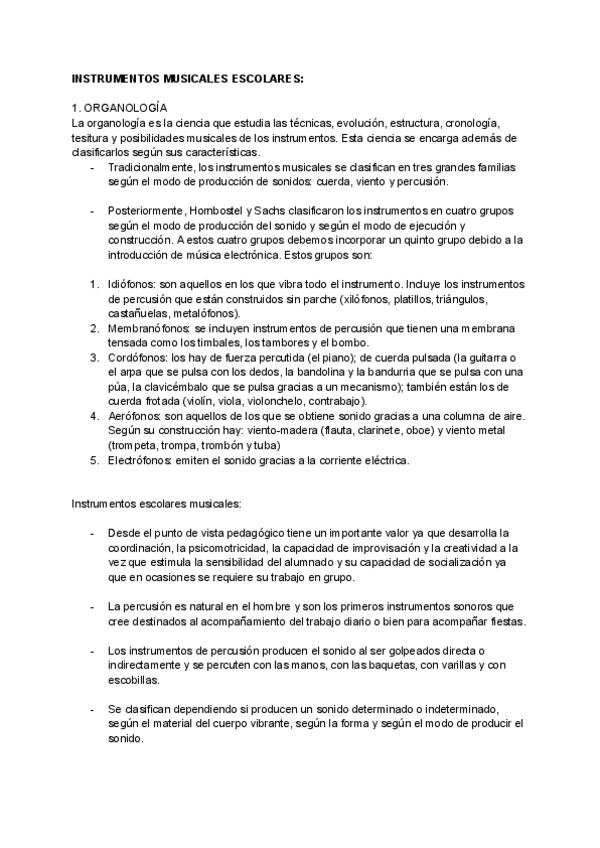 INSTRUMENTOS MUSICALES ESCOLARES:

1. ORGANOLOGÍA
La organología es la ciencia que estudia las técnicas, evolución, estructura, cronología, tesitura y posibilidades musicales de los instrumentos. Esta ciencia se encarga además de clasificarlos según sus características.

- Tradicionalmente, los instrumentos musicales se clasifican en tres grandes familias según el modo de producción de sonidos: cuerda, viento y percusión.

- Posteriormente, Hornbostel y Sachs clasificaron los instrumentos en cuatro grupos según el modo de producción del sonido y según el modo de ejecución y construcción. A estos cuatro grupos debemos incorporar un quinto grupo debido a la introducción de música electrónica. Estos grupos son:

1. Idiófonos: son aquellos en los que vibra todo el instrumento. Incluye los instrumentos de percusión que están construidos sin parche (xilófonos, platillos, triángulos, castañuelas, metalófonos).
2. Membranófonos: se incluyen instrumentos de percusión que tienen una membrana tensada como los timbales, los tambores y el bombo.
3. Cordófonos: los hay de fuerza percutida (el piano); de cuerda pulsada (la guitarra o el arpa que se pulsa con los dedos, la bandolina y la bandurria que se pulsa con una púa, la clavicémbalo que se pulsa gracias a un mecanismo); también están los de cuerda frotada (violín, viola, violonchelo, contrabajo).
4. Aerófonos: son aquellos de los que se obtiene sonido gracias a una columna de aire. Según su construcción hay: viento-madera (flauta, clarinete, oboe) y viento metal (trompeta, trompa, trombón y tuba)
5. Electrófonos: emiten el sonido gracias a la corriente eléctrica.

Instrumentos escolares musicales:

- Desde el punto de vista pedagógico tiene un importante valor ya que desarrolla la coordinación, la psicomotricidad, la capacidad de improvisación y la creatividad a la vez que estimula la sensibilidad del alumnado y su capacidad de socialización ya que en ocasiones se requiere su trabajo en grupo.

- La percusión es natural en el hombre y son los primeros instrumentos sonoros que cree destinados al acompañamiento del trabajo diario o bien para acompañar fiestas.

- Los instrumentos de percusión producen el sonido al ser golpeados directa o indirectamente y se percuten con las manos, con las baquetas, con varillas y con escobillas.

- Se clasifican dependiendo si producen un sonido determinado o indeterminado, según el material del cuerpo vibrante, según la forma y según el modo de producir el sonido.